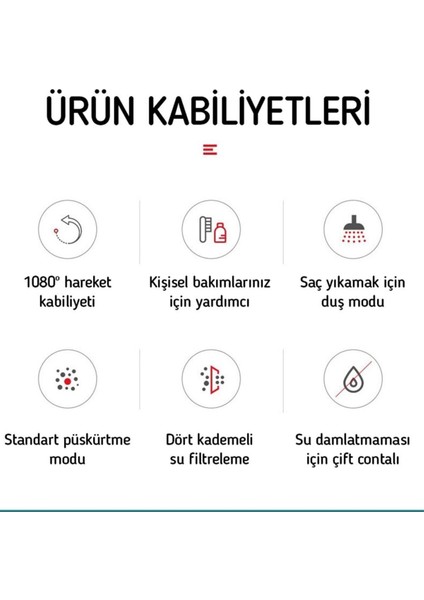 ÜRÜN KABİLİYETLERİ

1080° hareket kabiliyeti

Kişisel bakımlarınız için yardımcı

Saç yıkamak için duş modu

Standart püskürtme modu

Dört kademeli su filtreleme

Su damlatmaması için çift contalı